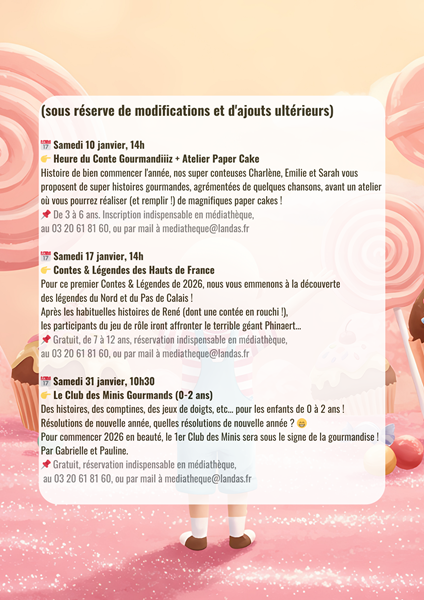 (sous réserve de modifications et d'ajouts ultérieurs)

📅 Samedi 10 janvier, 14h
👉 Heure du Conte Gourmandiiiz + Atelier Paper Cake
Histoire de bien commencer l'année, nos super conteuses Charlène, Emilie et Sarah vous proposent de super histoires gourmandes, agrémentées de quelques chansons, avant un atelier où vous pourrez réaliser (et remplir !) de magnifiques paper cakes !
📌 De 3 à 6 ans. Inscription indispensable en médiathèque, au 03 20 61 81 60, ou par mail à mediatheque@landas.fr

📅 Samedi 17 janvier, 14h
👉 Contes & Légendes des Hauts de France
Pour ce premier Contes & Légendes de 2026, nous vous emmenons à la découverte des légendes du Nord et du Pas de Calais !
Après les habituelles histoires de René (dont une contée en rouchi !), les participants du jeu de rôle iront affronter le terrible géant Phinaert...
📌 Gratuit, de 7 à 12 ans, réservation indispensable en médiathèque, au 03 20 61 81 60, ou par mail à mediatheque@landas.fr

📅 Samedi 31 janvier, 10h30
👉 Le Club des Minis Gourmands (0-2 ans)
Des histoires, des comptines, des jeux de doigts, etc... pour les enfants de 0 à 2 ans !
Résolutions de nouvelle année, quelles résolutions de nouvelle année ? 😁
Pour commencer 2026 en beauté, le 1er Club des Minis sera sous le signe de la gourmandise !
Par Gabrielle et Pauline.
📌 Gratuit, réservation indispensable en médiathèque, au 03 20 61 81 60, ou par mail à mediatheque@landas.fr